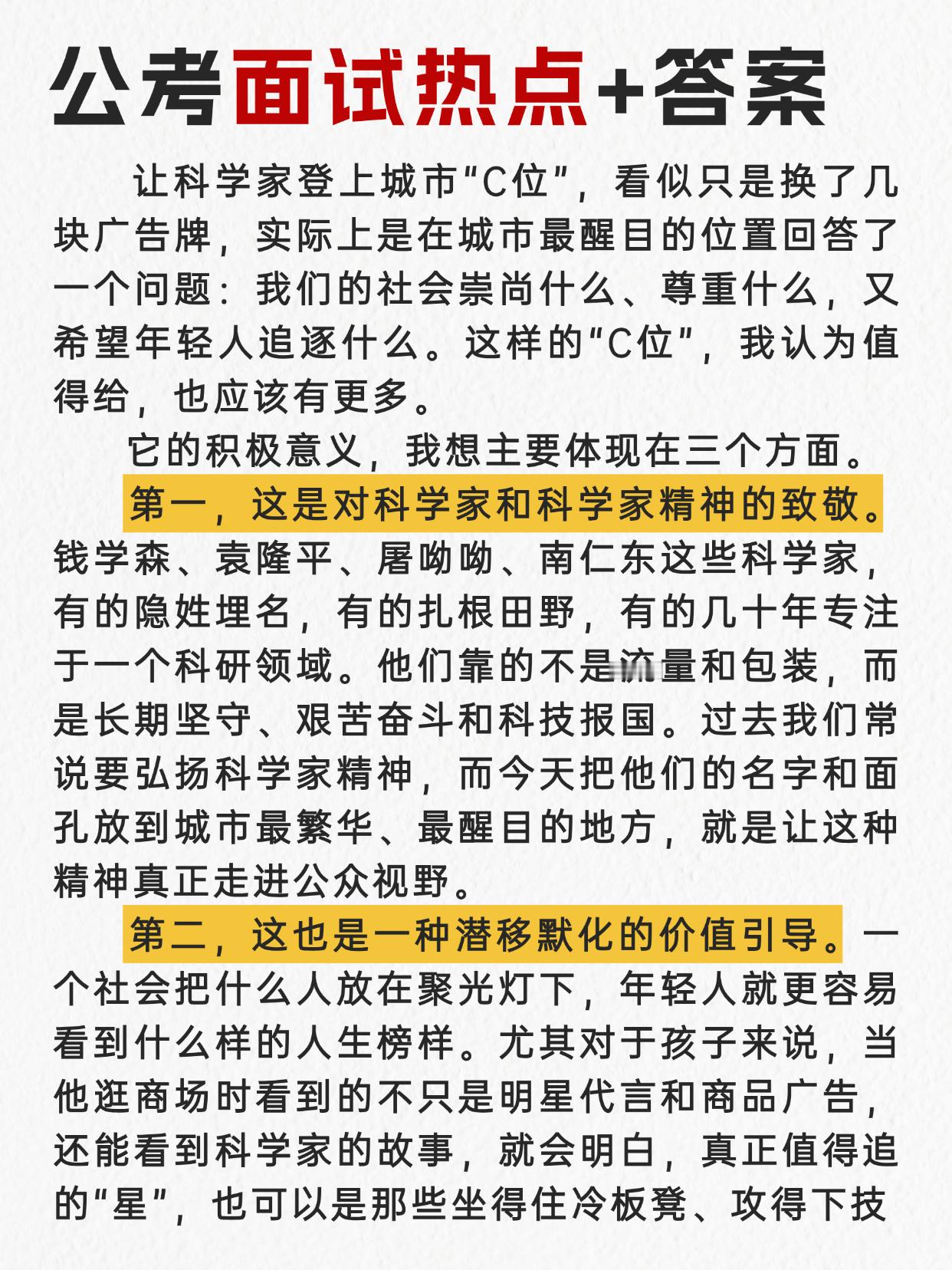 公考面试热点+答案

让科学家登上城市“C位”，看似只是换了几块广告牌，实际上是在城市最醒目的位置回答了一个问题：我们的社会崇尚什么、尊重什么，又希望年轻人追逐什么。这样的“C位”，我认为值得给，也应该有更多。

它的积极意义，我想主要体现在三个方面。

第一，这是对科学家和科学家精神的致敬。钱学森、袁隆平、屠呦呦、南仁东这些科学家，有的隐姓埋名，有的扎根田野，有的几十年专注于一个科研领域。他们靠的不是流量和包装，而是长期坚守、艰苦奋斗和科技报国。过去我们常说要弘扬科学家精神，而今天把他们的名字和面孔放到城市最繁华、最醒目的地方，就是让这种精神真正走进公众视野。

第二，这也是一种潜移默化的价值引导。一个社会把什么人放在聚光灯下，年轻人就更容易看到什么样的人生榜样。尤其对于孩子来说，当他逛商场时看到的不只是明星代言和商品广告，还能看到科学家的故事，就会明白，真正值得追的“星”，也可以是那些坐得住冷板凳、攻得下技